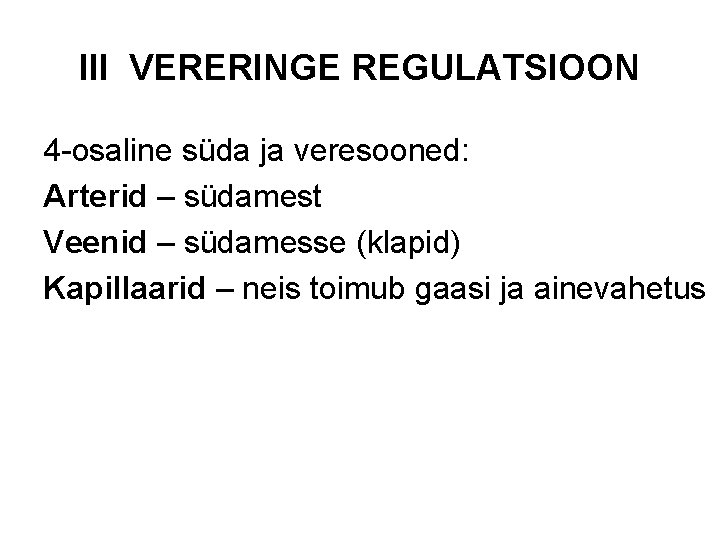 III VERERINGE REGULATSIOON

4-osaline süda ja veresooned:

Arterid – südamest

Veenid – südamesse (klapid)

Kapillaarid – neis toimub gaasi ja ainevahetus